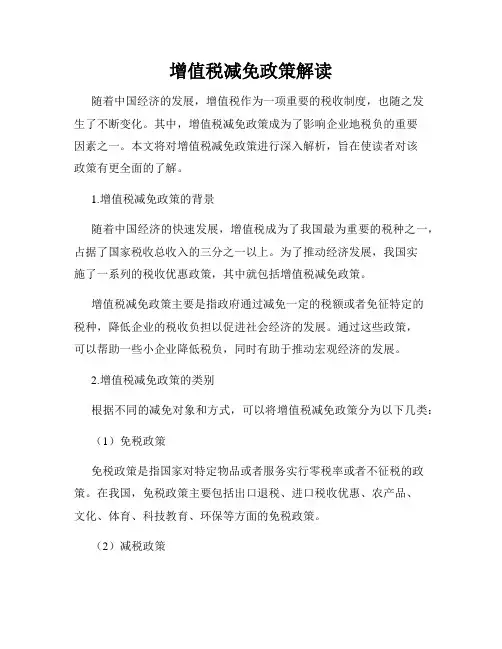 增值税减免政策解读

随着中国经济的发展，增值税作为一项重要的税收制度，也随之发生了不断变化。其中，增值税减免政策成为了影响企业地税负的重要因素之一。本文将对增值税减免政策进行深入解析，旨在使读者对该政策有更全面的了解。

1.增值税减免政策的背景

随着中国经济的快速发展，增值税成为了我国最为重要的税种之一，占据了国家税收总收入的三分之一以上。为了推动经济发展，我国实施了一系列的税收优惠政策，其中就包括增值税减免政策。

增值税减免政策主要是指政府通过减免一定的税额或者免征特定的税种，降低企业的税收负担以促进社会经济的发展。通过这些政策，可以帮助一些小企业降低税负，同时有助于推动宏观经济的发展。

2.增值税减免政策的类别

根据不同的减免对象和方式，可以将增值税减免政策分为以下几类：

（1）免税政策

免税政策是指国家对特定物品或者服务实行零税率或者不征税的政策。在我国，免税政策主要包括出口退税、进口税收优惠、农产品、文化、体育、科技教育、环保等方面的免税政策。

（2）减税政策